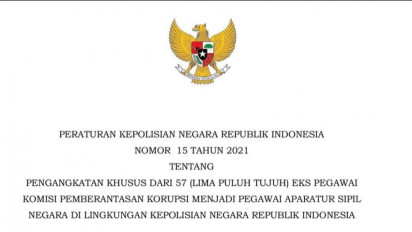 PERATURAN KEPOLISIAN NEGARA REPUBLIK INDONESIA
NOMOR 15 TAHUN 2021
TENTANG
PENGANGKATAN KHUSUS DARI 57 (LIMA PULUH TUJUH) EKS PEGAWAI KOMISI PEMBERANTASAN KORUPSI MENJADI PEGAWAI APARATUR SIPIL NEGARA DI LINGKUNGAN KEPOLISIAN NEGARA REPUBLIK INDONESIA